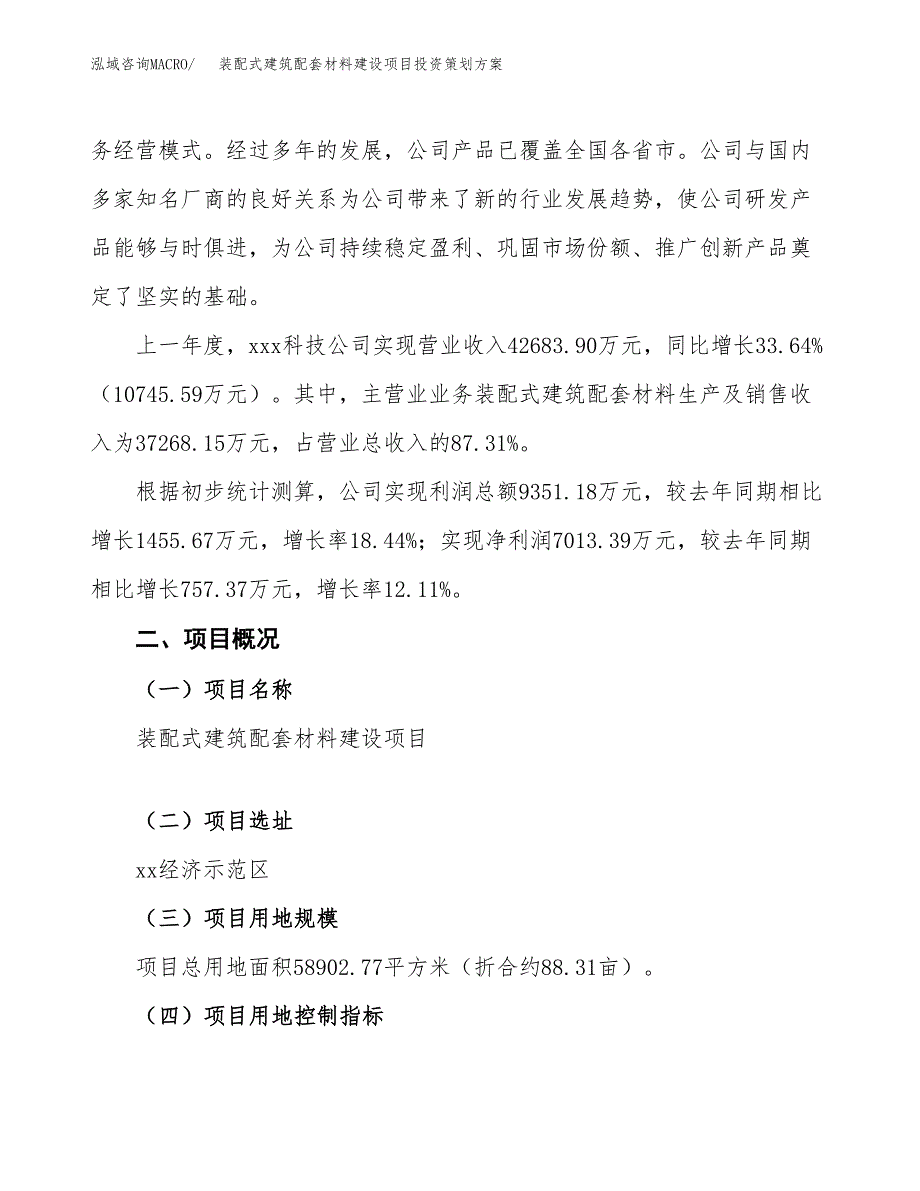 泓域咨询MACRO/　装配式建筑配套材料建设项目投资策划方案

务经营模式。经过多年的发展，公司产品已覆盖全国各省市。公司与国内多家知名厂商的良好关系为公司带来了新的行业发展趋势，使公司研发产品能够与时俱进，为公司持续稳定盈利、巩固市场份额、推广创新产品奠定了坚实的基础。

上一年度，xxx科技公司实现营业收入42683.90万元，同比增长33.64%（10745.59万元）。其中，主营业业务装配式建筑配套材料生产及销售收入为37268.15万元，占营业总收入的87.31%。

根据初步统计测算，公司实现利润总额9351.18万元，较去年同期相比增长1455.67万元，增长率18.44%；实现净利润7013.39万元，较去年同期相比增长757.37万元，增长率12.11%。

二、项目概况

（一）项目名称

装配式建筑配套材料建设项目

（二）项目选址

xx经济示范区

（三）项目用地规模

项目总用地面积58902.77平方米（折合约88.31亩）。

（四）项目用地控制指标